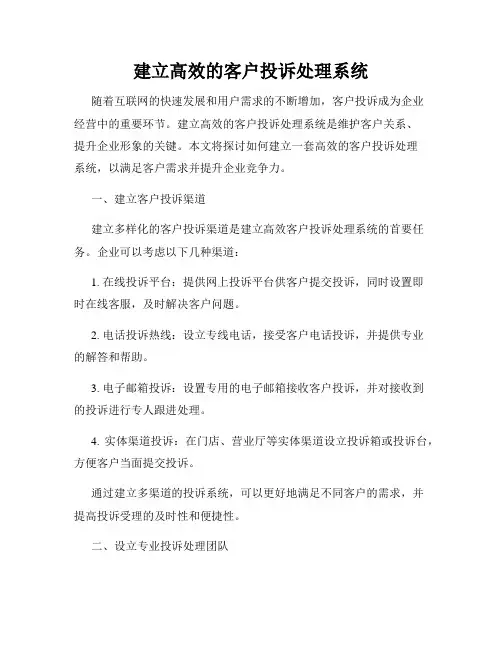 建立高效的客户投诉处理系统

随着互联网的快速发展和用户需求的不断增加，客户投诉成为企业经营中的重要环节。建立高效的客户投诉处理系统是维护客户关系、提升企业形象的关键。本文将探讨如何建立一套高效的客户投诉处理系统，以满足客户需求并提升企业竞争力。

一、建立客户投诉渠道

建立多样化的客户投诉渠道是建立高效客户投诉处理系统的首要任务。企业可以考虑以下几种渠道：

1. 在线投诉平台：提供网上投诉平台供客户提交投诉，同时设置即时在线客服，及时解决客户问题。

2. 电话投诉热线：设立专线电话，接受客户电话投诉，并提供专业的解答和帮助。

3. 电子邮箱投诉：设置专用的电子邮箱接收客户投诉，并对接收到的投诉进行专人跟进处理。

4. 实体渠道投诉：在门店、营业厅等实体渠道设立投诉箱或投诉台，方便客户当面提交投诉。

通过建立多渠道的投诉系统，可以更好地满足不同客户的需求，并提高投诉受理的及时性和便捷性。

二、设立专业投诉处理团队